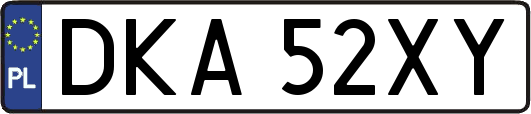 PL
DKA 52XY